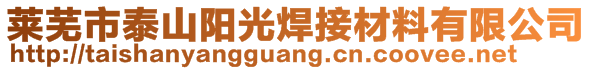 莱芜市泰山阳光焊接材料有限公司
http://taishanyangguang.cn.coovee.net